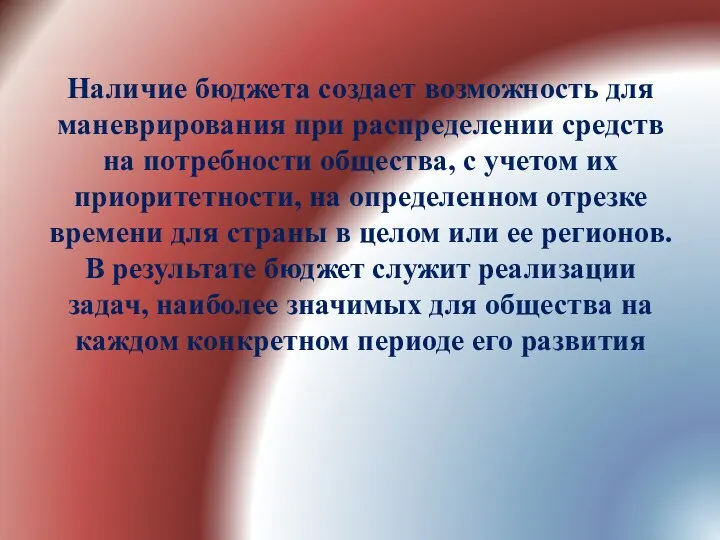 Наличие бюджета создает возможность для маневрирования при распределении средств на потребности общества, с учетом их приоритетности, на определенном отрезке времени для страны в целом или ее регионов. В результате бюджет служит реализации задач, наиболее значимых для общества на каждом конкретном периоде его развития